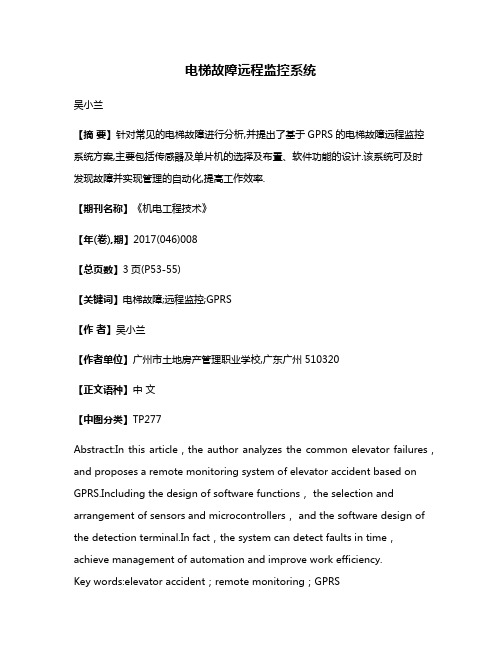 电梯故障远程监控系统

吴小兰

【摘 要】针对常见的电梯故障进行分析,并提出了基于 GPRS 的电梯故障远程监控系统方案,主要包括传感器及单片机的选择及布置、软件功能的设计.该系统可及时发现故障并实现管理的自动化,提高工作效率.

【期刊名称】《机电工程技术》

【年(卷),期】2017(046)008

【总页数】3 页(P53-55)

【关键词】电梯故障;远程监控;GPRS

【作 者】吴小兰

【作者单位】广州市土地房产管理职业学校,广东广州 510320

【正文语种】中 文

【中图分类】TP277

Abstract:In this article , the author analyzes the common elevator failures , and proposes a remote monitoring system of elevator accident based on GPRS.Including the design of software functions , the selection and arrangement of sensors and microcontrollers , and the software design of the detection terminal.In fact , the system can detect faults in time , achieve management of automation and improve work efficiency.
Key words:elevator accident ; remote monitoring ; GPRS